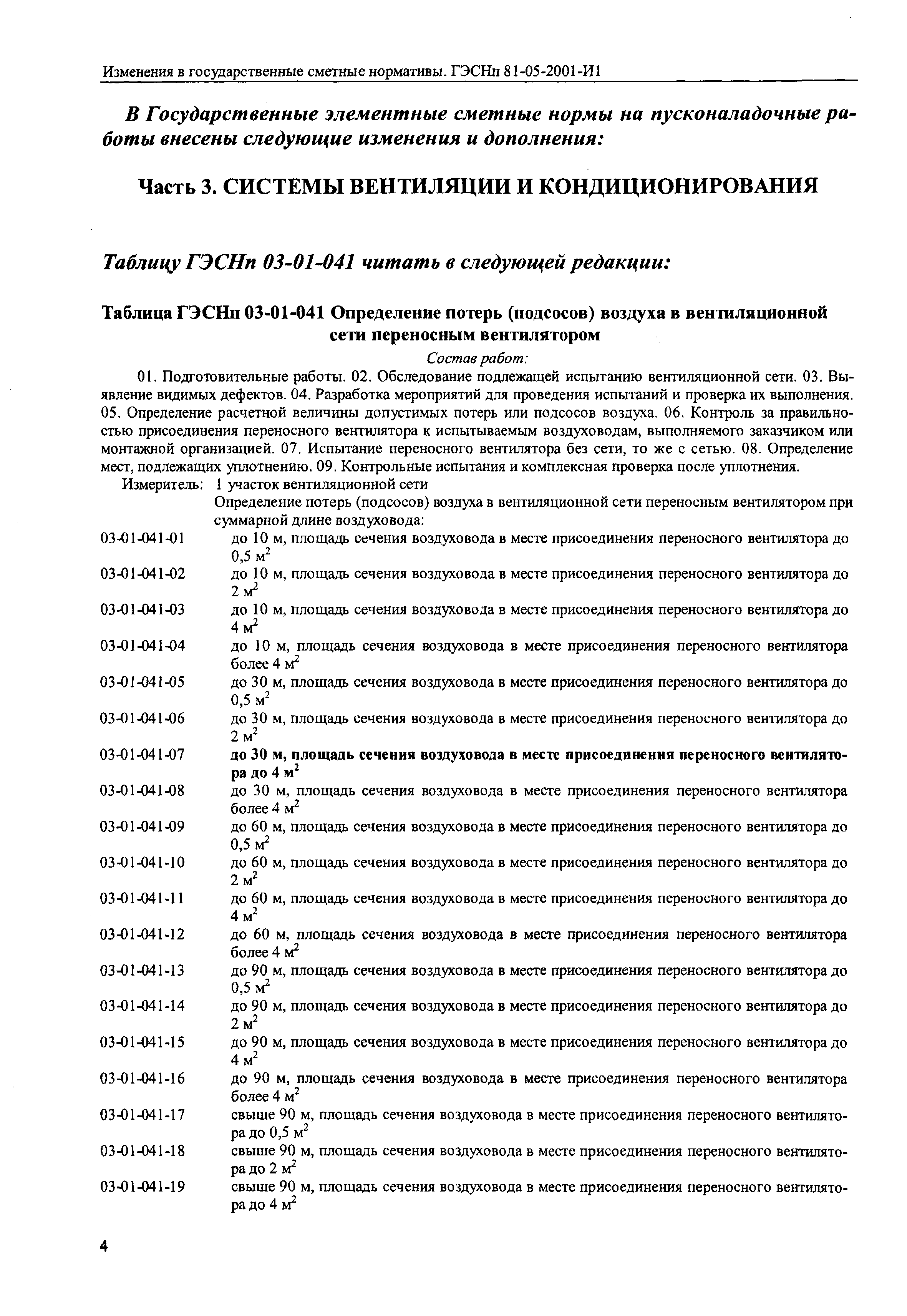 Изменения в государственные сметные нормативы. ГЭСНп 81-05-2001-И1

В Государственные элементные сметные нормы на пусконаладочные работы внесены следующие изменения и дополнения:

Часть 3. СИСТЕМЫ ВЕНТИЛЯЦИИ И КОНДИЦИОНИРОВАНИЯ

Таблицу ГЭСНп 03-01-041 читать в следующей редакции:

Таблица ГЭСНп 03-01-041 Определение потерь (подсосов) воздуха в вентиляционной сети переносным вентилятором

Состав работ:

01. Подготовительные работы. 02. Обследование подлежащей испытанию вентиляционной сети. 03. Выявление видимых дефектов. 04. Разработка мероприятий для проведения испытаний и проверка их выполнения. 05. Определение расчетной величины допустимых потерь или подсосов воздуха. 06. Контроль за правильностью присоединения переносного вентилятора к испытываемым воздуховодам, выполняемого заказчиком или монтажной организацией. 07. Испытание переносного вентилятора без сети, то же с сетью. 08. Определение мест, подлежащих уплотнению. 09. Контрольные испытания и комплексная проверка после уплотнения.

Измеритель: 1 участок вентиляционной сети

Определение потерь (подсосов) воздуха в вентиляционной сети переносным вентилятором при суммарной длине воздуховода:

03-01-041-01 до 10 м, площадь сечения воздуховода в месте присоединения переносного вентилятора до 0,5 $м^2$
03-01-041-02 до 10 м, площадь сечения воздуховода в месте присоединения переносного вентилятора до 2 $м^2$
03-01-041-03 до 10 м, площадь сечения воздуховода в месте присоединения переносного вентилятора до 4 $м^2$
03-01-041-04 до 10 м, площадь сечения воздуховода в месте присоединения переносного вентилятора более 4 $м^2$
03-01-041-05 до 30 м, площадь сечения воздуховода в месте присоединения переносного вентилятора до 0,5 $м^2$
03-01-041-06 до 30 м, площадь сечения воздуховода в месте присоединения переносного вентилятора до 2 $м^2$
03-01-041-07 до 30 м, площадь сечения воздуховода в месте присоединения переносного вентилятора до 4 $м^2$
03-01-041-08 до 30 м, площадь сечения воздуховода в месте присоединения переносного вентилятора более 4 $м^2$
03-01-041-09 до 60 м, площадь сечения воздуховода в месте присоединения переносного вентилятора до 0,5 $м^2$
03-01-041-10 до 60 м, площадь сечения воздуховода в месте присоединения переносного вентилятора до 2 $м^2$
03-01-041-11 до 60 м, площадь сечения воздуховода в месте присоединения переносного вентилятора до 4 $м^2$
03-01-041-12 до 60 м, площадь сечения воздуховода в месте присоединения переносного вентилятора более 4 $м^2$
03-01-041-13 до 90 м, площадь сечения воздуховода в месте присоединения переносного вентилятора до 0,5 $м^2$
03-01-041-14 до 90 м, площадь сечения воздуховода в месте присоединения переносного вентилятора до 2 $м^2$
03-01-041-15 до 90 м, площадь сечения воздуховода в месте присоединения переносного вентилятора до 4 $м^2$
03-01-041-16 до 90 м, площадь сечения воздуховода в месте присоединения переносного вентилятора более 4 $м^2$
03-01-041-17 свыше 90 м, площадь сечения воздуховода в месте присоединения переносного вентилятора до 0,5 $м^2$
03-01-041-18 свыше 90 м, площадь сечения воздуховода в месте присоединения переносного вентилятора до 2 $м^2$
03-01-041-19 свыше 90 м, площадь сечения воздуховода в месте присоединения переносного вентилятора до 4 $м^2$

4